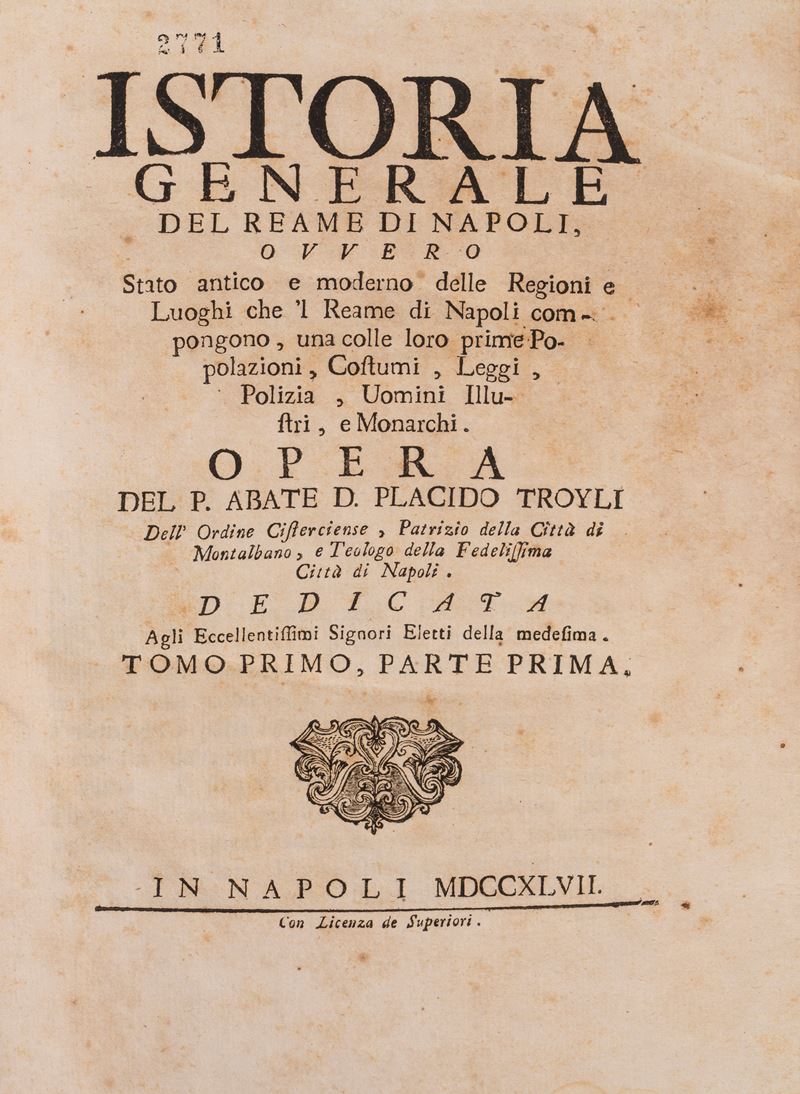 2771

ISTORIA

GENERALE

DEL REAME DI NAPOLI,

OVVERO

Stato antico e moderno delle Regioni e Luoghi che 'l Reame di Napoli compongono, una colle loro prime Popolazioni, Coſtumi, Leggi, Polizia, Uomini Illuſtri, e Monarchi.

OPERA

DEL P. ABATE D. PLACIDO TROYLI

Dell' Ordine Ciſterciense, Patrizio della Città di Montalbano, e Teologo della Fedeliſſima Città di Napoli.

DEDICATA

Agli Eccellentiſſimi Signori Eletti della medeſima.

TOMO PRIMO, PARTE PRIMA.

IN NAPOLI MDCCXLVII.

Con Licenza de Superiori.